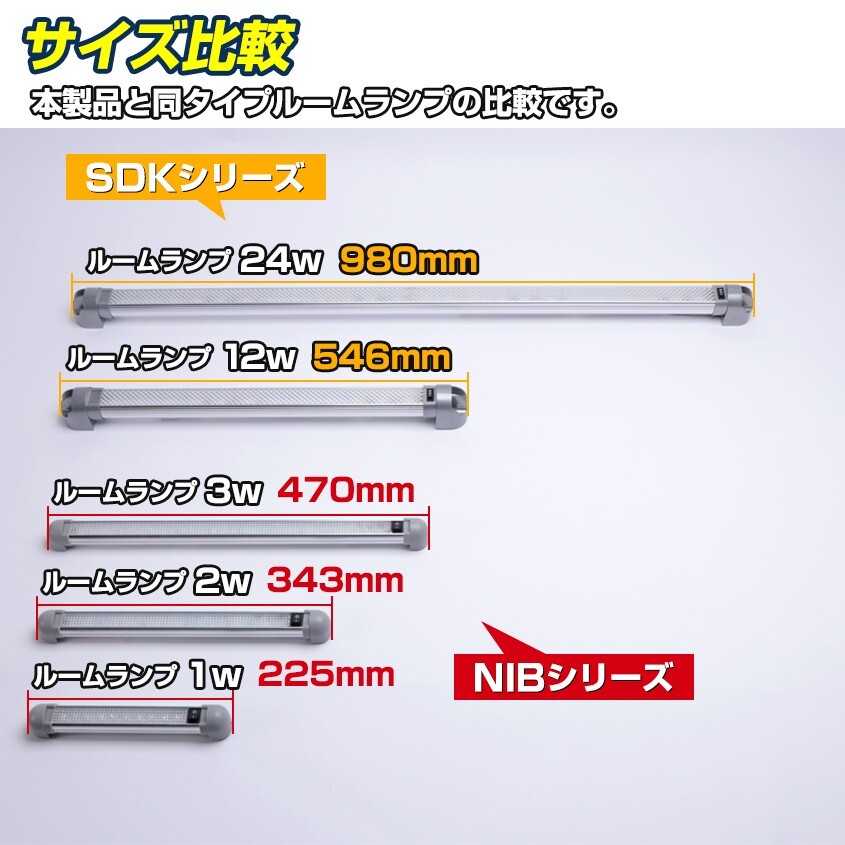 サイズ比較
本製品と同タイプルームランプの比較です。

SDKシリーズ

ルームランプ 24w 980mm

ルームランプ 12w 546mm

ルームランプ 3w 470mm

ルームランプ 2w 343mm

ルームランプ 1w 225mm

NIBシリーズ